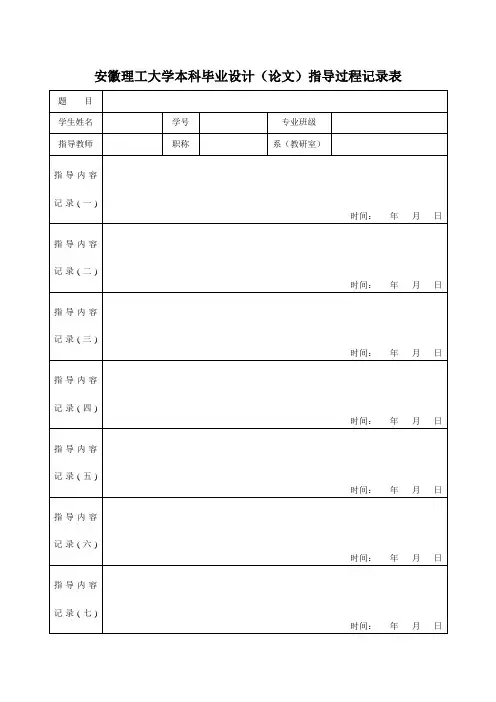 安徽理工大学本科毕业设计（论文）指导过程记录表

| 题　目 | | | | | |
|---|---|---|---|---|---|
| 学生姓名 | | 学号 | | 专业班级 | |
| 指导教师 | | 职称 | | 系（教研室） | |
| 指导内容记录（一） | 时间：　年　月　日 | | | | |
| 指导内容记录（二） | 时间：　年　月　日 | | | | |
| 指导内容记录（三） | 时间：　年　月　日 | | | | |
| 指导内容记录（四） | 时间：　年　月　日 | | | | |
| 指导内容记录（五） | 时间：　年　月　日 | | | | |
| 指导内容记录（六） | 时间：　年　月　日 | | | | |
| 指导内容记录（七） | 时间：　年　月　日 | | | | |